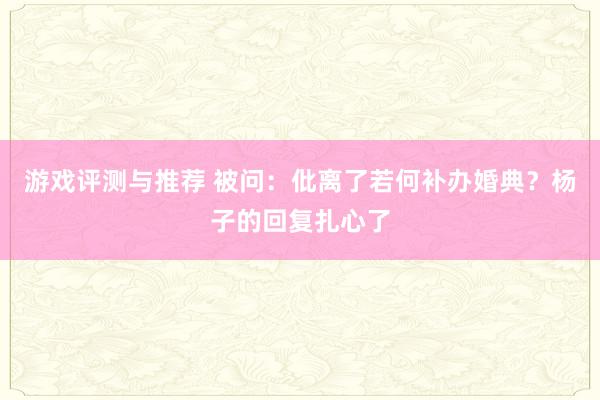 游戏评测与推荐 被问：仳离了若何补办婚典？杨子的回复扎心了